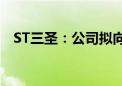 ST三圣：公司拟向